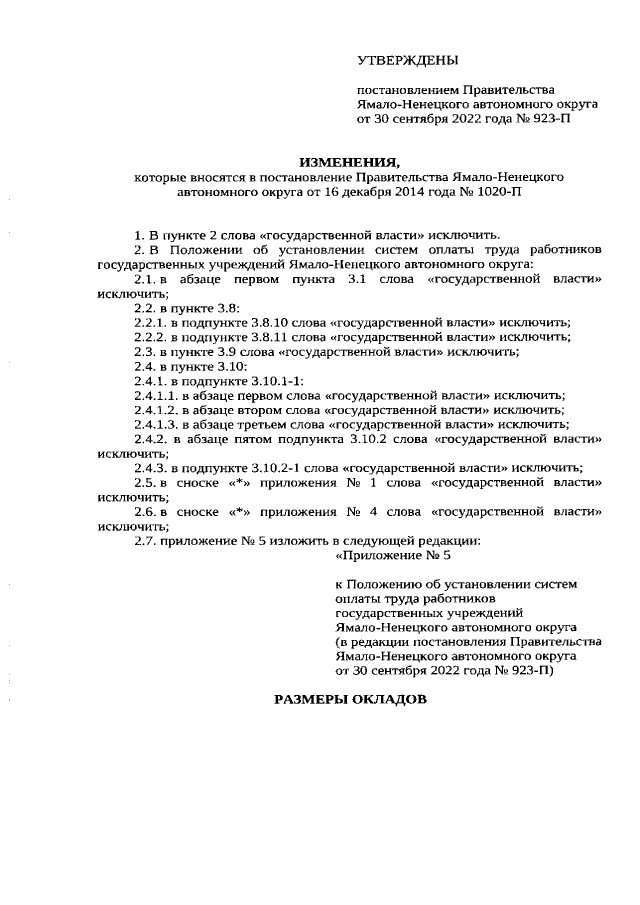 УТВЕРЖДЕНЫ

постановлением Правительства Ямало-Ненецкого автономного округа от 30 сентября 2022 года № 923-П

ИЗМЕНЕНИЯ,
которые вносятся в постановление Правительства Ямало-Ненецкого автономного округа от 16 декабря 2014 года № 1020-П

1. В пункте 2 слова «государственной власти» исключить.
2. В Положении об установлении систем оплаты труда работников государственных учреждений Ямало-Ненецкого автономного округа:
2.1. в абзаце первом пункта 3.1 слова «государственной власти» исключить;
2.2. в пункте 3.8:
2.2.1. в подпункте 3.8.10 слова «государственной власти» исключить;
2.2.2. в подпункте 3.8.11 слова «государственной власти» исключить;
2.3. в пункте 3.9 слова «государственной власти» исключить;
2.4. в пункте 3.10:
2.4.1. в подпункте 3.10.1-1:
2.4.1.1. в абзаце первом слова «государственной власти» исключить;
2.4.1.2. в абзаце втором слова «государственной власти» исключить;
2.4.1.3. в абзаце третьем слова «государственной власти» исключить;
2.4.2. в абзаце пятом подпункта 3.10.2 слова «государственной власти» исключить;
2.4.3. в подпункте 3.10.2-1 слова «государственной власти» исключить;
2.5. в сноске «*» приложения № 1 слова «государственной власти» исключить;
2.6. в сноске «*» приложения № 4 слова «государственной власти» исключить;
2.7. приложение № 5 изложить в следующей редакции:
«Приложение № 5

к Положению об установлении систем оплаты труда работников государственных учреждений Ямало-Ненецкого автономного округа (в редакции постановления Правительства Ямало-Ненецкого автономного округа от 30 сентября 2022 года № 923-П)

РАЗМЕРЫ ОКЛАДОВ